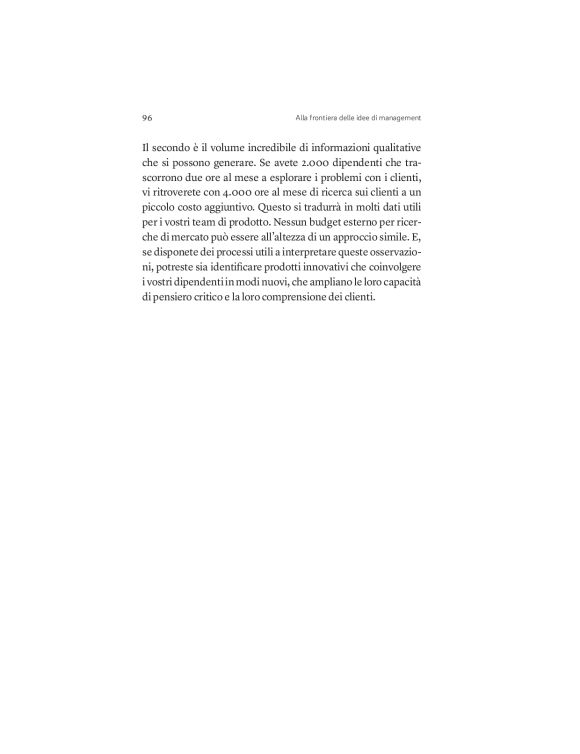 96

Alla frontiera delle idee di management

Il secondo è il volume incredibile di informazioni qualitative che si possono generare. Se avete 2.000 dipendenti che trascorrono due ore al mese a esplorare i problemi con i clienti, vi ritroverete con 4.000 ore al mese di ricerca sui clienti a un piccolo costo aggiuntivo. Questo si tradurrà in molti dati utili per i vostri team di prodotto. Nessun budget esterno per ricerche di mercato può essere all'altezza di un approccio simile. E, se disponete dei processi utili a interpretare queste osservazioni, potreste sia identificare prodotti innovativi che coinvolgere i vostri dipendenti in modi nuovi, che ampliano le loro capacità di pensiero critico e la loro comprensione dei clienti.